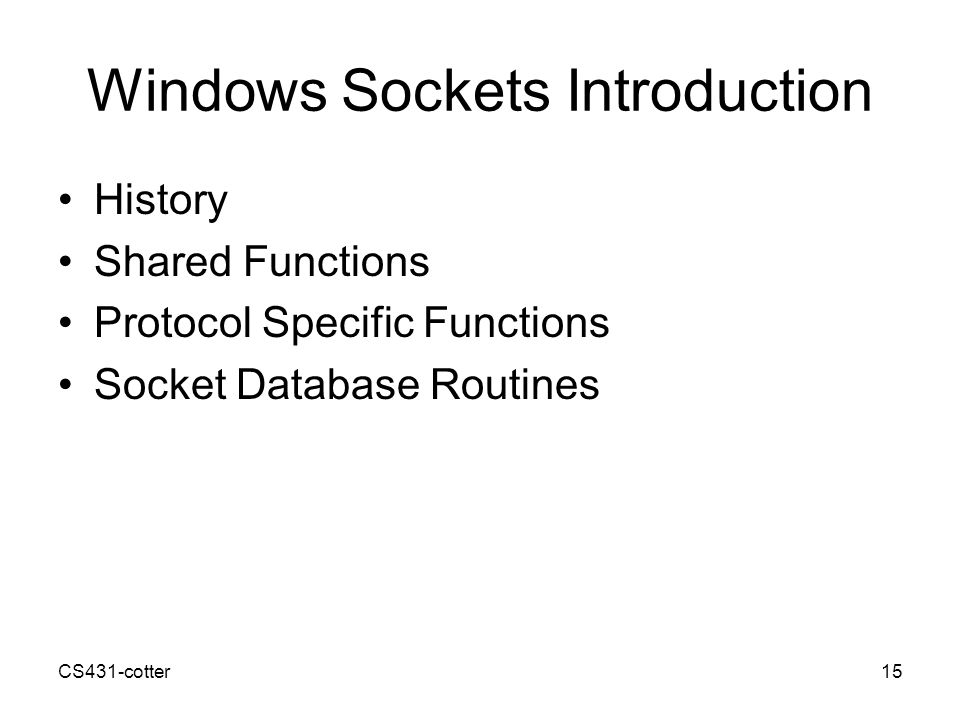 Windows Sockets Introduction

• History
• Shared Functions
• Protocol Specific Functions
• Socket Database Routines

CS431-cotter

15